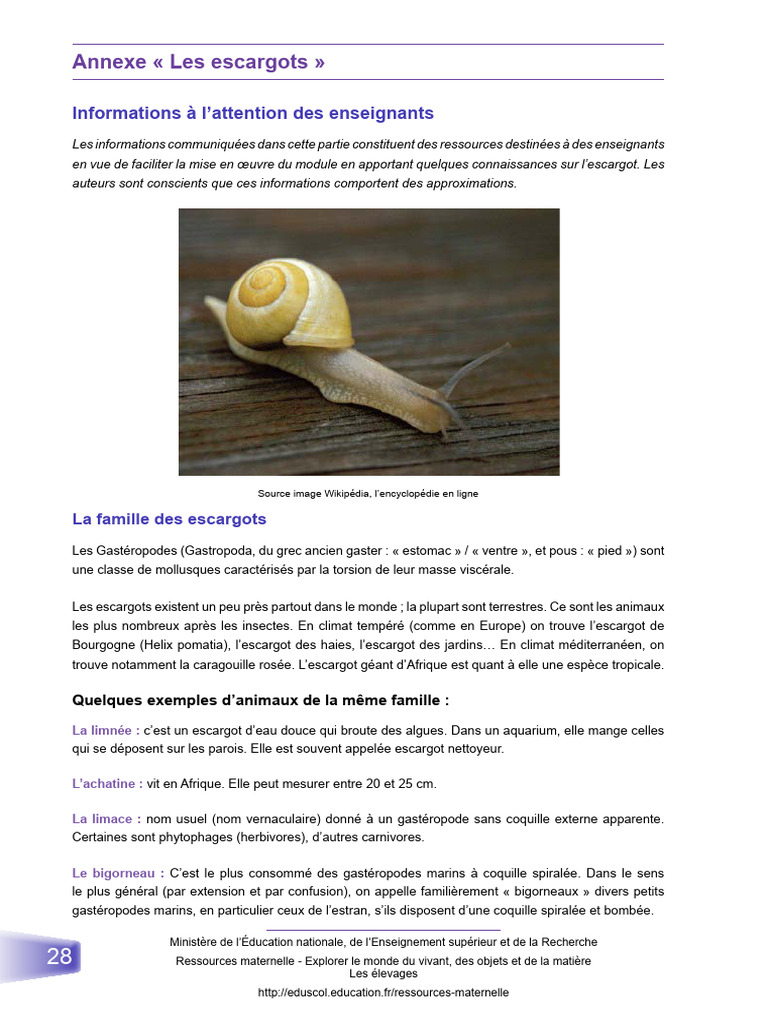 Annexe « Les escargots »

Informations à l'attention des enseignants

Les informations communiquées dans cette partie constituent des ressources destinées à des enseignants en vue de faciliter la mise en œuvre du module en apportant quelques connaissances sur l'escargot. Les auteurs sont conscients que ces informations comportent des approximations.

Source image Wikipédia, l'encyclopédie en ligne

La famille des escargots

Les Gastéropodes (Gastropoda, du grec ancien gaster : « estomac » / « ventre », et pous : « pied ») sont une classe de mollusques caractérisés par la torsion de leur masse viscérale.

Les escargots existent un peu près partout dans le monde ; la plupart sont terrestres. Ce sont les animaux les plus nombreux après les insectes. En climat tempéré (comme en Europe) on trouve l'escargot de Bourgogne (Helix pomatia), l'escargot des haies, l'escargot des jardins… En climat méditerranéen, on trouve notamment la caragouille rosée. L'escargot géant d'Afrique est quant à elle une espèce tropicale.

Quelques exemples d'animaux de la même famille :

La limnée : c'est un escargot d'eau douce qui broute des algues. Dans un aquarium, elle mange celles qui se déposent sur les parois. Elle est souvent appelée escargot nettoyeur.

L'achatine : vit en Afrique. Elle peut mesurer entre 20 et 25 cm.

La limace : nom usuel (nom vernaculaire) donné à un gastéropode sans coquille externe apparente. Certaines sont phytophages (herbivores), d'autres carnivores.

Le bigorneau : C'est le plus consommé des gastéropodes marins à coquille spiralée. Dans le sens le plus général (par extension et par confusion), on appelle familièrement « bigorneaux » divers petits gastéropodes marins, en particulier ceux de l'estran, s'ils disposent d'une coquille spiralée et bombée.

28

Ministère de l'Éducation nationale, de l'Enseignement supérieur et de la Recherche
Ressources maternelle - Explorer le monde du vivant, des objets et de la matière
Les élevages
http://eduscol.education.fr/ressources-maternelle